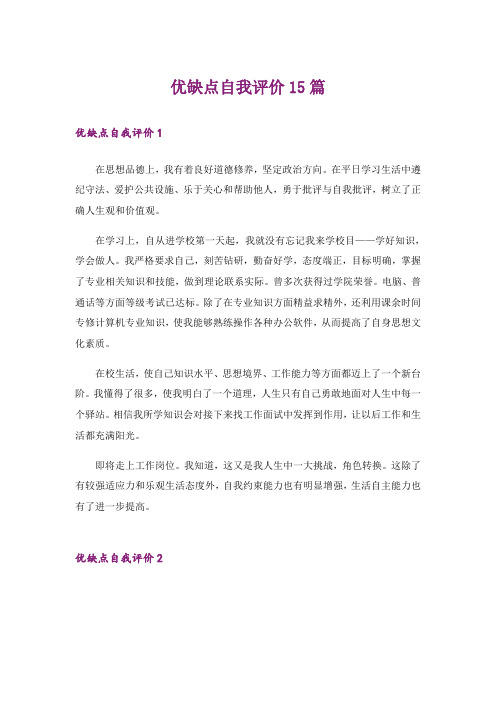 优缺点自我评价 15 篇

优缺点自我评价 1

在思想品德上，我有着良好道德修养，坚定政治方向。在平日学习生活中遵纪守法、爱护公共设施、乐于关心和帮助他人，勇于批评与自我批评，树立了正确人生观和价值观。

在学习上，自从进学校第一天起，我就没有忘记我来学校目——学好知识，学会做人。我严格要求自己，刻苦钻研，勤奋好学，态度端正，目标明确，掌握了专业相关知识和技能，做到理论联系实际。曾多次获得过学院荣誉。电脑、普通话等方面等级考试已达标。除了在专业知识方面精益求精外，还利用课余时间专修计算机专业知识，使我能够熟练操作各种办公软件，从而提高了自身思想文化素质。

在校生活，使自己知识水平、思想境界、工作能力等方面都迈上了一个新台阶。我懂得了很多，使我明白了一个道理，人生只有自己勇敢地面对人生中每一个驿站。相信我所学知识会对接下来找工作面试中发挥到作用，让以后工作和生活都充满阳光。

即将走上工作岗位。我知道，这又是我人生中一大挑战，角色转换。这除了有较强适应力和乐观生活态度外，自我约束能力也有明显增强，生活自主能力也有了进一步提高。

优缺点自我评价 2